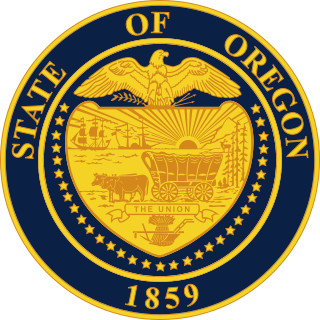 STATE OF OREGON

THE UNION

1859